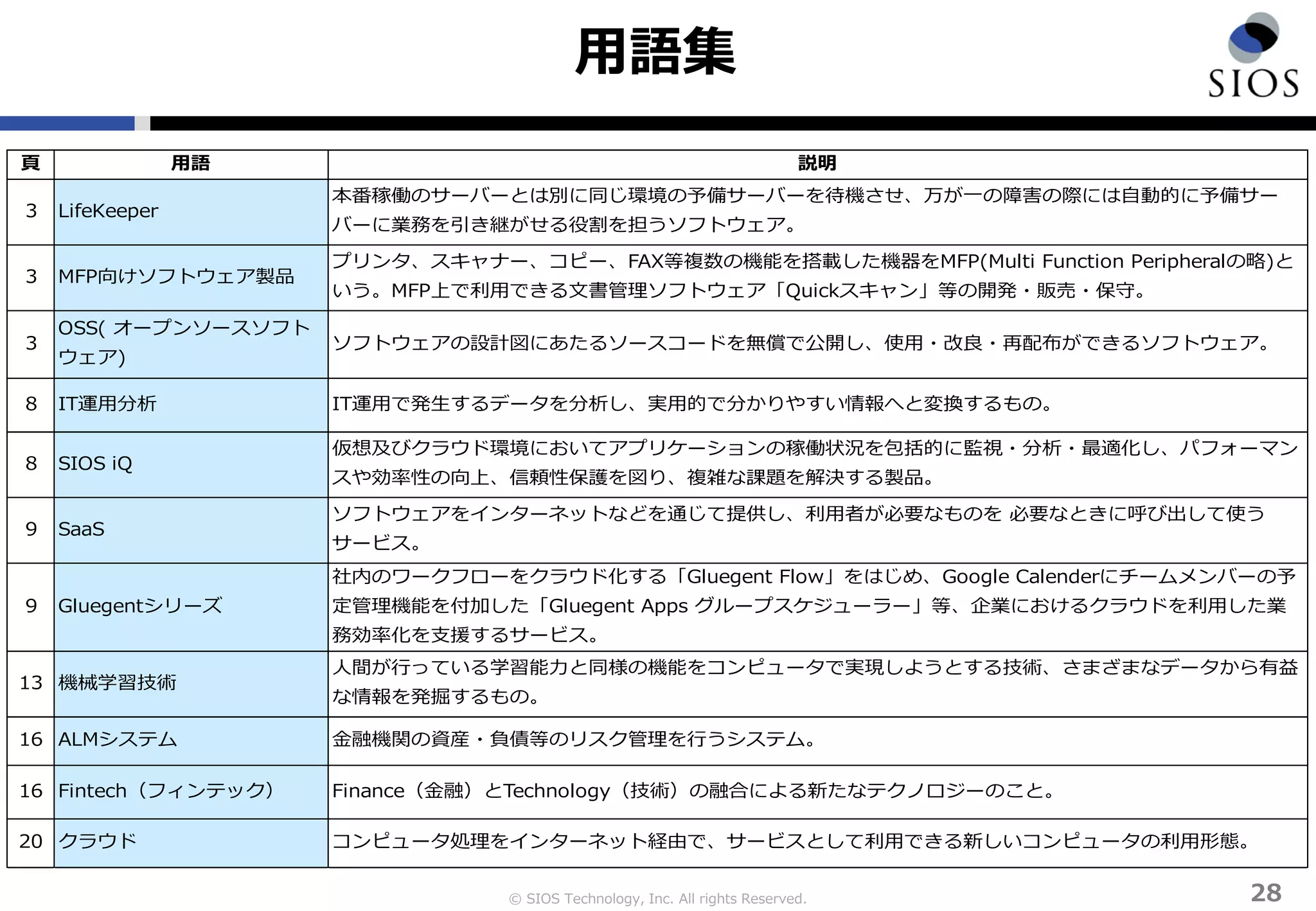 用語集

SIOS

| 頁 | 用語 | 説明 |
|---|---|---|
| 3 | LifeKeeper | 本番稼働のサーバーとは別に同じ環境の予備サーバーを待機させ、万が一の障害の際には自動的に予備サーバーに業務を引き継がせる役割を担うソフトウェア。 |
| 3 | MFP向けソフトウェア製品 | プリンタ、スキャナー、コピー、FAX等複数の機能を搭載した機器をMFP(Multi Function Peripheralの略)という。MFP上で利用できる文書管理ソフトウェア「Quickスキャン」等の開発・販売・保守。 |
| 3 | OSS( オープンソースソフトウェア) | ソフトウェアの設計図にあたるソースコードを無償で公開し、使用・改良・再配布ができるソフトウェア。 |
| 8 | IT運用分析 | IT運用で発生するデータを分析し、実用的で分かりやすい情報へと変換するもの。 |
| 8 | SIOS iQ | 仮想及びクラウド環境においてアプリケーションの稼働状況を包括的に監視・分析・最適化し、パフォーマンスや効率性の向上、信頼性保護を図り、複雑な課題を解決する製品。 |
| 9 | SaaS | ソフトウェアをインターネットなどを通じて提供し、利用者が必要なものを 必要なときに呼び出して使うサービス。 |
| 9 | Gluegentシリーズ | 社内のワークフローをクラウド化する「Gluegent Flow」をはじめ、Google Calenderにチームメンバーの予定管理機能を付加した「Gluegent Apps グループスケジューラー」等、企業におけるクラウドを利用した業務効率化を支援するサービス。 |
| 13 | 機械学習技術 | 人間が行っている学習能力と同様の機能をコンピュータで実現しようとする技術、さまざまなデータから有益な情報を発掘するもの。 |
| 16 | ALMシステム | 金融機関の資産・負債等のリスク管理を行うシステム。 |
| 16 | Fintech（フィンテック） | Finance（金融）とTechnology（技術）の融合による新たなテクノロジーのこと。 |
| 20 | クラウド | コンピュータ処理をインターネット経由で、サービスとして利用できる新しいコンピュータの利用形態。 |

© SIOS Technology, Inc. All rights Reserved.

28